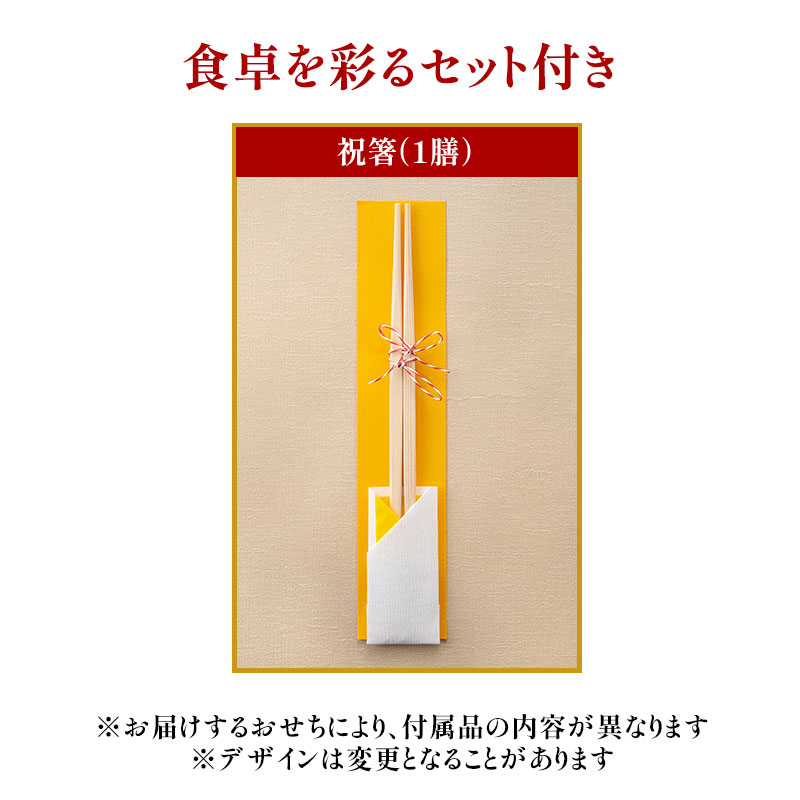 食卓を彩るセット付き

祝箸(1膳)

※お届けするおせちにより、付属品の内容が異なります
※デザインは変更となることがあります